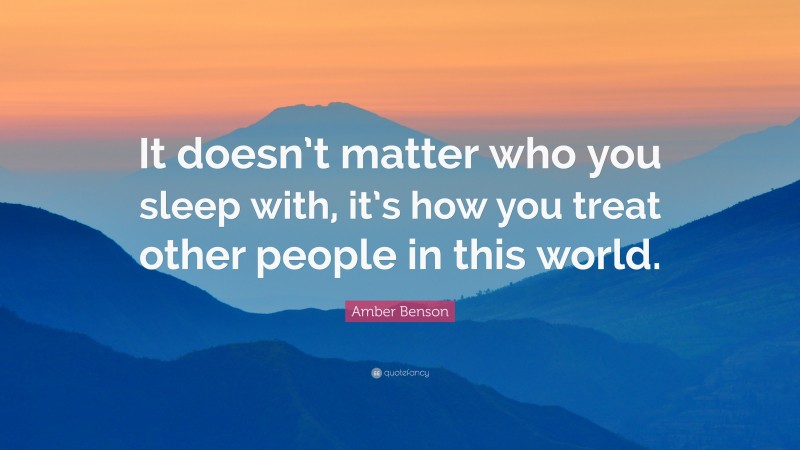 It doesn't matter who you sleep with, it's how you treat other people in this world.

Amber Benson

quotefancy